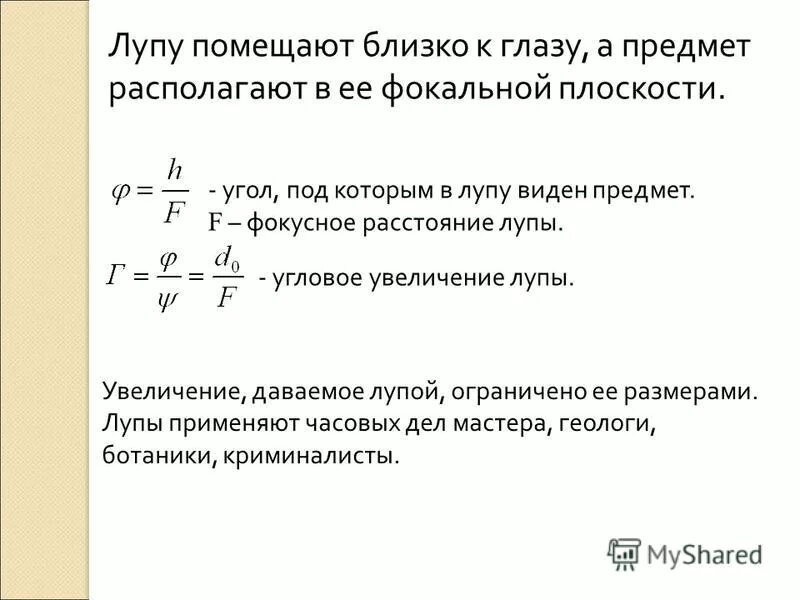 Лупу помещают близко к глазу, а предмет располагают в ее фокальной плоскости.

$\varphi = \frac{h}{F}$ - угол, под которым в лупу виден предмет.
F – фокусное расстояние лупы.

$\Gamma = \frac{\varphi}{\psi} = \frac{d_0}{F}$ - угловое увеличение лупы.

Увеличение, даваемое лупой, ограничено ее размерами. Лупы применяют часовых дел мастера, геологи, ботаники, криминалисты.

MyShared